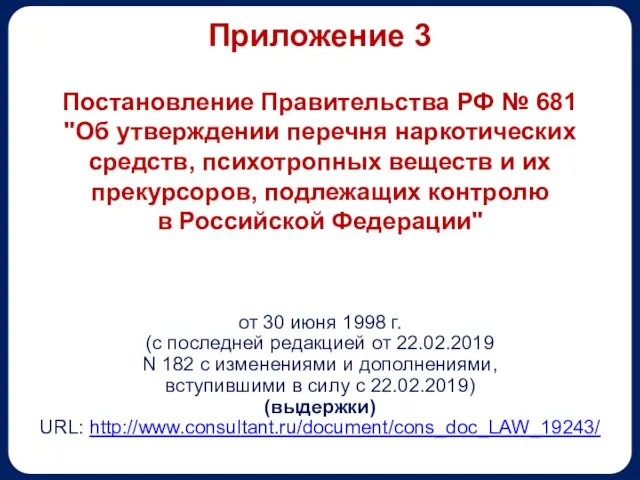 Приложение 3

Постановление Правительства РФ № 681 "Об утверждении перечня наркотических средств, психотропных веществ и их прекурсоров, подлежащих контролю в Российской Федерации"

от 30 июня 1998 г.
(с последней редакцией от 22.02.2019 N 182 с изменениями и дополнениями, вступившими в силу с 22.02.2019)
(выдержки)
URL: http://www.consultant.ru/document/cons_doc_LAW_19243/